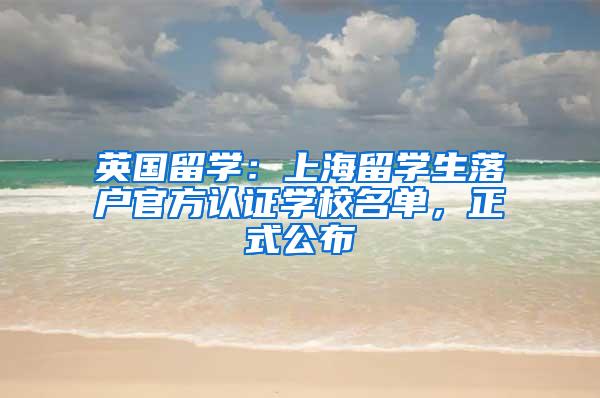 英国留学：上海留学生落户官方认证学校名单，正式公布